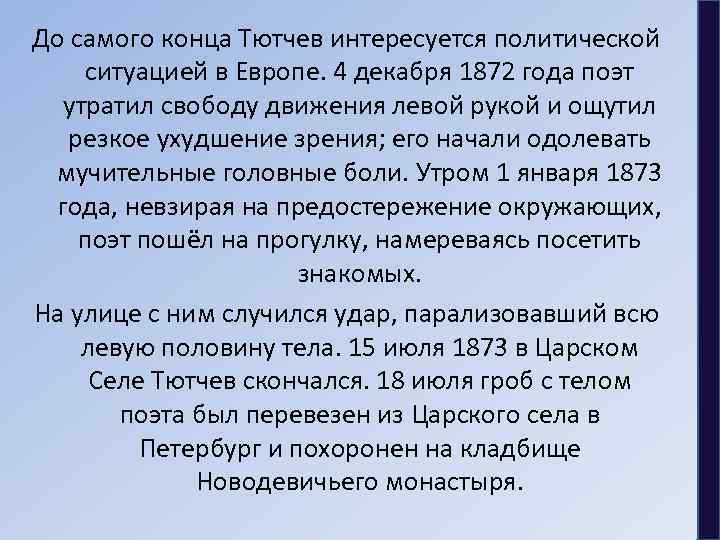 До самого конца Тютчев интересуется политической ситуацией в Европе. 4 декабря 1872 года поэт утратил свободу движения левой рукой и ощутил резкое ухудшение зрения; его начали одолевать мучительные головные боли. Утром 1 января 1873 года, невзирая на предостережение окружающих, поэт пошёл на прогулку, намереваясь посетить знакомых.

На улице с ним случился удар, парализовавший всю левую половину тела. 15 июля 1873 в Царском Селе Тютчев скончался. 18 июля гроб с телом поэта был перевезен из Царского села в Петербург и похоронен на кладбище Новодевичьего монастыря.